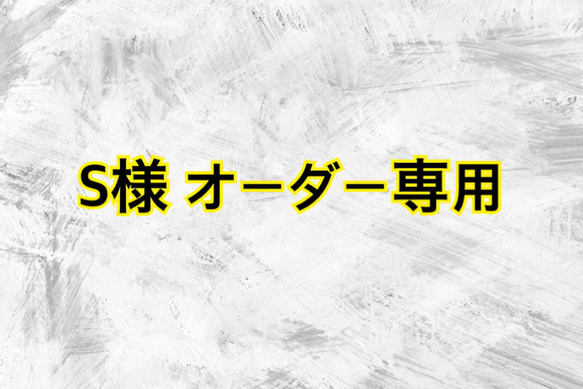 S様 オーダー専用